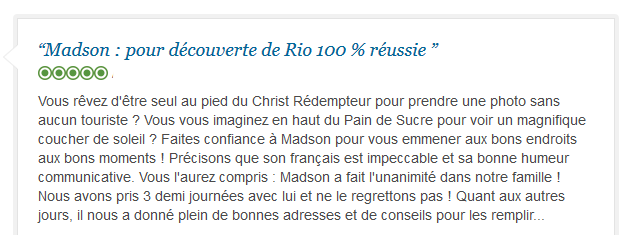 “Madson : pour découverte de Rio 100 % réussie ”

Vous rêvez d'être seul au pied du Christ Rédempteur pour prendre une photo sans aucun touriste ? Vous vous imaginez en haut du Pain de Sucre pour voir un magnifique coucher de soleil ? Faites confiance à Madson pour vous emmener aux bons endroits aux bons moments ! Précisons que son français est impeccable et sa bonne humeur communicative. Vous l'aurez compris : Madson a fait l'unanimité dans notre famille ! Nous avons pris 3 demi journées avec lui et ne le regrettons pas ! Quant aux autres jours, il nous a donné plein de bonnes adresses et de conseils pour les remplir...